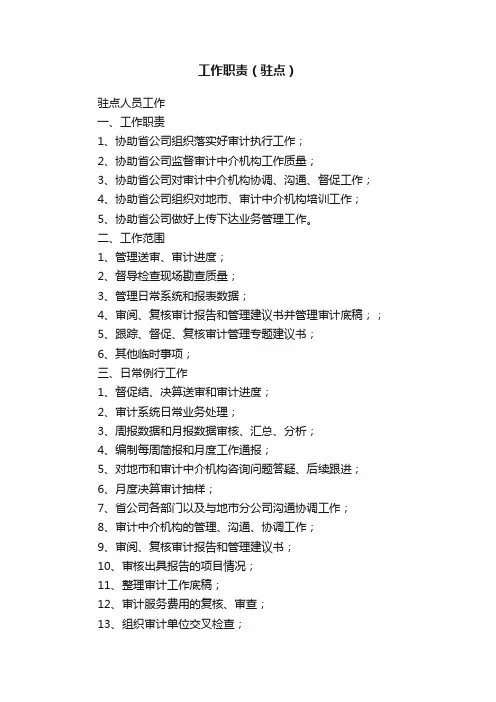 工作职责（驻点）

驻点人员工作
一、工作职责
1、协助省公司组织落实好审计执行工作；
2、协助省公司监督审计中介机构工作质量；
3、协助省公司对审计中介机构协调、沟通、督促工作；
4、协助省公司组织对地市、审计中介机构培训工作；
5、协助省公司做好上传下达业务管理工作。
二、工作范围
1、管理送审、审计进度；
2、督导检查现场勘查质量；
3、管理日常系统和报表数据；
4、审阅、复核审计报告和管理建议书并管理审计底稿；；
5、跟踪、督促、复核审计管理专题建议书；
6、其他临时事项；
三、日常例行工作
1、督促结、决算送审和审计进度；
2、审计系统日常业务处理；
3、周报数据和月报数据审核、汇总、分析；
4、编制每周简报和月度工作通报；
5、对地市和审计中介机构咨询问题答疑、后续跟进；
6、月度决算审计抽样；
7、省公司各部门以及与地市分公司沟通协调工作；
8、审计中介机构的管理、沟通、协调工作；
9、审阅、复核审计报告和管理建议书；
10、审核出具报告的项目情况；
11、整理审计工作底稿；
12、审计服务费用的复核、审查；
13、组织审计单位交叉检查；